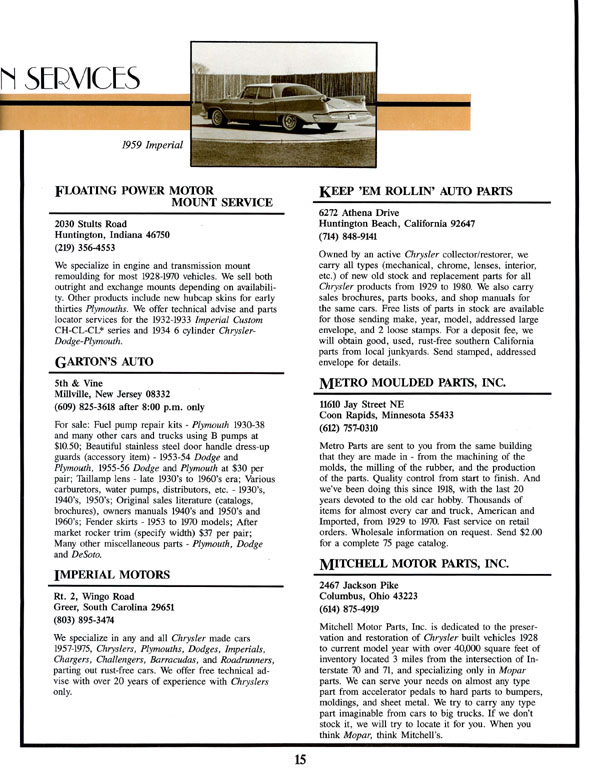 N SERVICES

1959 Imperial

FLOATING POWER MOTOR MOUNT SERVICE

2030 Stults Road
Huntington, Indiana 46750
(219) 356-4553

We specialize in engine and transmission mount remoulding for most 1928-1970 vehicles. We sell both outright and exchange mounts depending on availability. Other products include new hubcap skins for early thirties Plymouths. We offer technical advise and parts locator services for the 1932-1933 Imperial Custom CH-CL-CL* series and 1934 6 cylinder Chrysler-Dodge-Plymouth.

GARTON'S AUTO

5th & Vine
Millville, New Jersey 08332
(609) 825-3618 after 8:00 p.m. only

For sale: Fuel pump repair kits - Plymouth 1930-38 and many other cars and trucks using B pumps at $10.50; Beautiful stainless steel door handle dress-up guards (accessory item) - 1953-54 Dodge and Plymouth, 1955-56 Dodge and Plymouth at $30 per pair; Taillamp lens - late 1930's to 1960's era; Various carburetors, water pumps, distributors, etc. - 1930's, 1940's, 1950's; Original sales literature (catalogs, brochures), owners manuals 1940's and 1950's and 1960's; Fender skirts - 1953 to 1970 models; After market rocker trim (specify width) $37 per pair; Many other miscellaneous parts - Plymouth, Dodge and DeSoto.

IMPERIAL MOTORS

Rt. 2, Wingo Road
Greer, South Carolina 29651
(803) 895-3474

We specialize in any and all Chrysler made cars 1957-1975, Chryslers, Plymouths, Dodges, Imperials, Chargers, Challengers, Barracudas, and Roadrunners, parting out rust-free cars. We offer free technical advise with over 20 years of experience with Chryslers only.

KEEP 'EM ROLLIN' AUTO PARTS

6272 Athena Drive
Huntington Beach, California 92647
(714) 848-9141

Owned by an active Chrysler collector/restorer, we carry all types (mechanical, chrome, lenses, interior, etc.) of new old stock and replacement parts for all Chrysler products from 1929 to 1980. We also carry sales brochures, parts books, and shop manuals for the same cars. Free lists of parts in stock are available for those sending make, year, model, addressed large envelope, and 2 loose stamps. For a deposit fee, we will obtain good, used, rust-free southern California parts from local junkyards. Send stamped, addressed envelope for details.

METRO MOULDED PARTS, INC.

11610 Jay Street NE
Coon Rapids, Minnesota 55433
(612) 757-0310

Metro Parts are sent to you from the same building that they are made in - from the machining of the molds, the milling of the rubber, and the production of the parts. Quality control from start to finish. And we've been doing this since 1918, with the last 20 years devoted to the old car hobby. Thousands of items for almost every car and truck, American and Imported, from 1929 to 1970. Fast service on retail orders. Wholesale information on request. Send $2.00 for a complete 75 page catalog.

MITCHELL MOTOR PARTS, INC.

2467 Jackson Pike
Columbus, Ohio 43223
(614) 875-4919

Mitchell Motor Parts, Inc. is dedicated to the preservation and restoration of Chrysler built vehicles 1928 to current model year with over 40,000 square feet of inventory located 3 miles from the intersection of Interstate 70 and 71, and specializing only in Mopar parts. We can serve your needs on almost any type part from accelerator pedals to hard parts to bumpers, moldings, and sheet metal. We try to carry any type part imaginable from cars to big trucks. If we don't stock it, we will try to locate it for you. When you think Mopar, think Mitchell's.

15